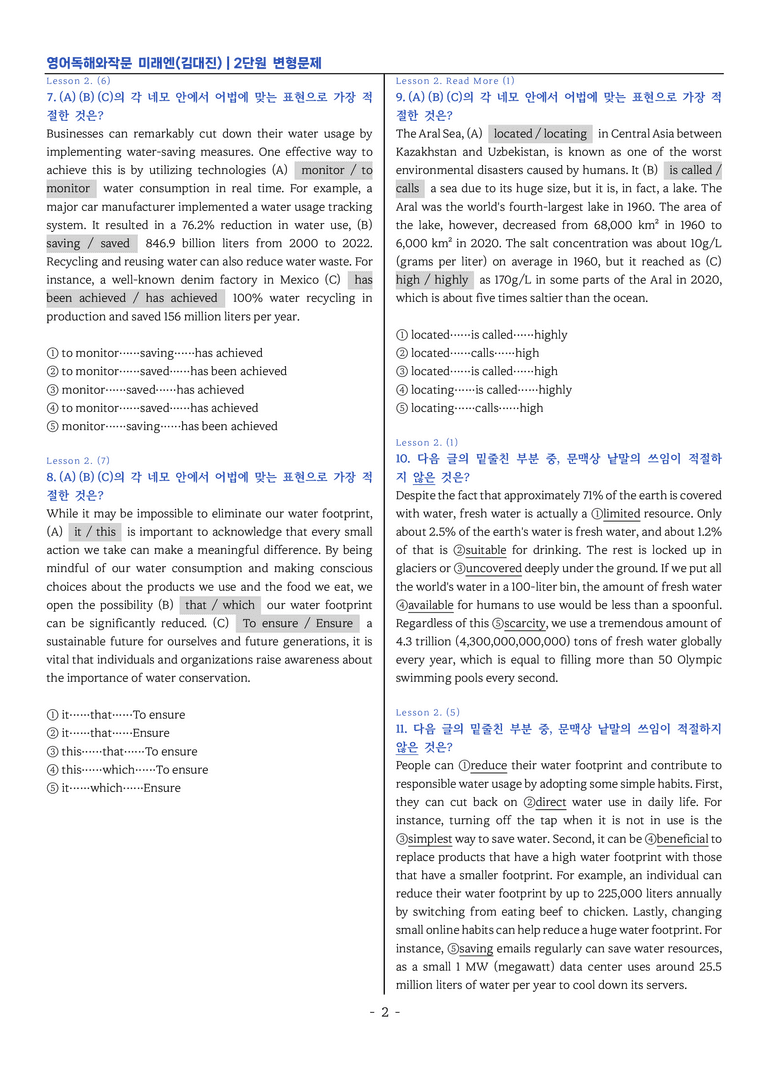 영어독해와작문 미래엔(김대진) | 2단원 변형문제

Lesson 2. (6)
7. (A) (B) (C)의 각 네모 안에서 어법에 맞는 표현으로 가장 적절한 것은?

Businesses can remarkably cut down their water usage by implementing water-saving measures. One effective way to achieve this is by utilizing technologies (A) monitor / to monitor water consumption in real time. For example, a major car manufacturer implemented a water usage tracking system. It resulted in a 76.2% reduction in water use, (B) saving / saved 846.9 billion liters from 2000 to 2022. Recycling and reusing water can also reduce water waste. For instance, a well-known denim factory in Mexico (C) has been achieved / has achieved 100% water recycling in production and saved 156 million liters per year.

① to monitor……saving……has achieved
② to monitor……saved……has been achieved
③ monitor……saved……has achieved
④ to monitor……saved……has achieved
⑤ monitor……saving……has been achieved

Lesson 2. (7)
8. (A) (B) (C)의 각 네모 안에서 어법에 맞는 표현으로 가장 적절한 것은?

While it may be impossible to eliminate our water footprint, (A) it / this is important to acknowledge that every small action we take can make a meaningful difference. By being mindful of our water consumption and making conscious choices about the products we use and the food we eat, we open the possibility (B) that / which our water footprint can be significantly reduced. (C) To ensure / Ensure a sustainable future for ourselves and future generations, it is vital that individuals and organizations raise awareness about the importance of water conservation.

① it……that……To ensure
② it……that……Ensure
③ this……that……To ensure
④ this……which……To ensure
⑤ it……which……Ensure

Lesson 2. Read More (1)
9. (A) (B) (C)의 각 네모 안에서 어법에 맞는 표현으로 가장 적절한 것은?

The Aral Sea, (A) located / locating in Central Asia between Kazakhstan and Uzbekistan, is known as one of the worst environmental disasters caused by humans. It (B) is called / calls a sea due to its huge size, but it is, in fact, a lake. The Aral was the world's fourth-largest lake in 1960. The area of the lake, however, decreased from 68,000 km² in 1960 to 6,000 km² in 2020. The salt concentration was about 10g/L (grams per liter) on average in 1960, but it reached as (C) high / highly as 170g/L in some parts of the Aral in 2020, which is about five times saltier than the ocean.

① located……is called……highly
② located……calls……high
③ located……is called……high
④ locating……is called……highly
⑤ locating……calls……high

Lesson 2. (1)
10. 다음 글의 밑줄친 부분 중, 문맥상 낱말의 쓰임이 적절하지 않은 것은?

Despite the fact that approximately 71% of the earth is covered with water, fresh water is actually a ①limited resource. Only about 2.5% of the earth's water is fresh water, and about 1.2% of that is ②suitable for drinking. The rest is locked up in glaciers or ③uncovered deeply under the ground. If we put all the world's water in a 100-liter bin, the amount of fresh water ④available for humans to use would be less than a spoonful. Regardless of this ⑤scarcity, we use a tremendous amount of 4.3 trillion (4,300,000,000,000) tons of fresh water globally every year, which is equal to filling more than 50 Olympic swimming pools every second.

Lesson 2. (5)
11. 다음 글의 밑줄친 부분 중, 문맥상 낱말의 쓰임이 적절하지 않은 것은?

People can ①reduce their water footprint and contribute to responsible water usage by adopting some simple habits. First, they can cut back on ②direct water use in daily life. For instance, turning off the tap when it is not in use is the ③simplest way to save water. Second, it can be ④beneficial to replace products that have a high water footprint with those that have a smaller footprint. For example, an individual can reduce their water footprint by up to 225,000 liters annually by switching from eating beef to chicken. Lastly, changing small online habits can help reduce a huge water footprint. For instance, ⑤saving emails regularly can save water resources, as a small 1 MW (megawatt) data center uses around 25.5 million liters of water per year to cool down its servers.

- 2 -